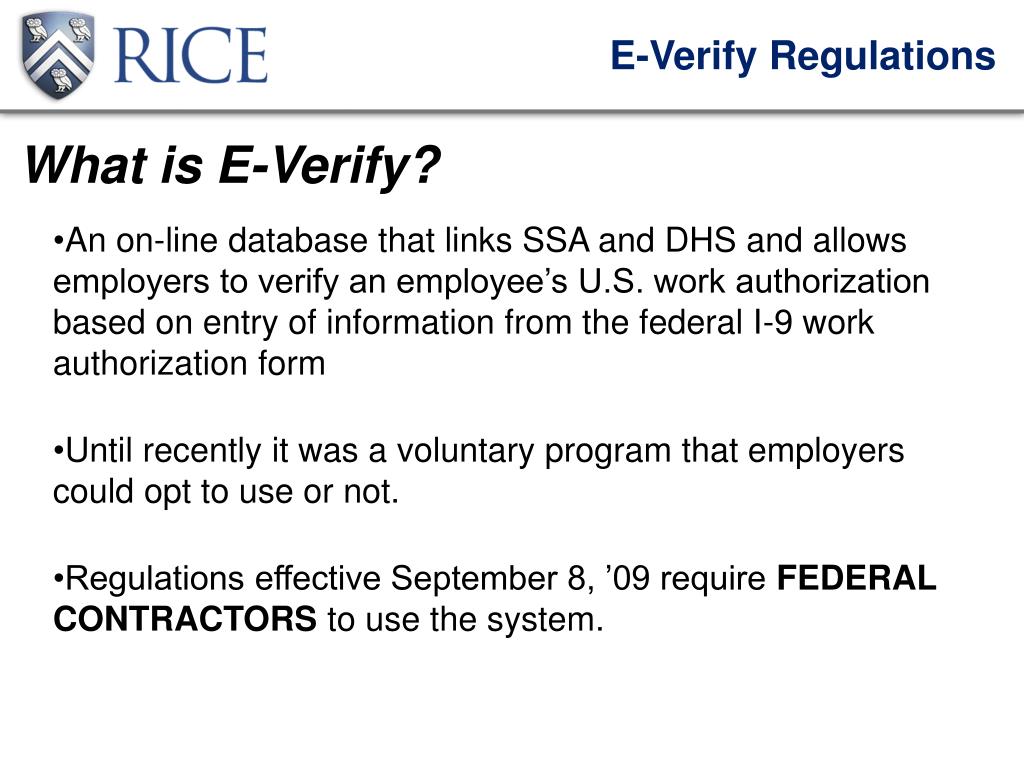 RICE

E-Verify Regulations

What is E-Verify?

•An on-line database that links SSA and DHS and allows employers to verify an employee’s U.S. work authorization based on entry of information from the federal I-9 work authorization form

•Until recently it was a voluntary program that employers could opt to use or not.

•Regulations effective September 8, ’09 require FEDERAL CONTRACTORS to use the system.